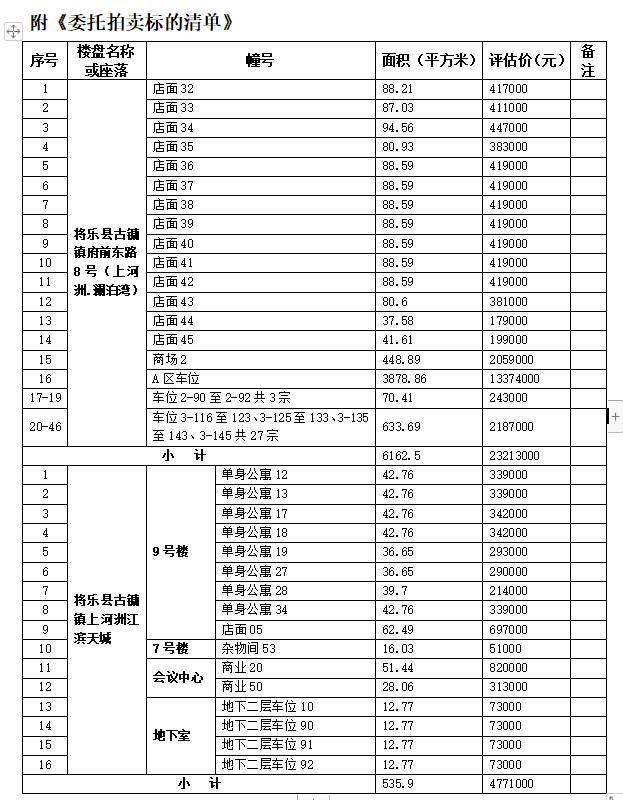 附《委托拍卖标的清单》

| 序号 | 楼盘名称或座落 | 幢号 | | 面积（平方米） | 评估价（元） | 备注 |
|---|---|---|---|---|---|---|
| 1 | 将乐县古镛镇府前东路8号（上河洲.澜泊湾） | 店面32 | | 88.21 | 417000 | |
| 2 | | 店面33 | | 87.03 | 411000 | |
| 3 | | 店面34 | | 94.56 | 447000 | |
| 4 | | 店面35 | | 80.93 | 383000 | |
| 5 | | 店面36 | | 88.59 | 419000 | |
| 6 | | 店面37 | | 88.59 | 419000 | |
| 7 | | 店面38 | | 88.59 | 419000 | |
| 8 | | 店面39 | | 88.59 | 419000 | |
| 9 | | 店面40 | | 88.59 | 419000 | |
| 10 | | 店面41 | | 88.59 | 419000 | |
| 11 | | 店面42 | | 88.59 | 419000 | |
| 12 | | 店面43 | | 80.6 | 381000 | |
| 13 | | 店面44 | | 37.58 | 179000 | |
| 14 | | 店面45 | | 41.61 | 199000 | |
| 15 | | 商场2 | | 448.89 | 2059000 | |
| 16 | | A区车位 | | 3878.86 | 13374000 | |
| 17-19 | | 车位2-90至2-92共3宗 | | 70.41 | 243000 | |
| 20-46 | | 车位3-116至123、3-125至133、3-135至143、3-145共27宗 | | 633.69 | 2187000 | |
| 小　计 | | | | 6162.5 | 23213000 | |
| 1 | 将乐县古镛镇上河洲江滨天城 | 9号楼 | 单身公寓12 | 42.76 | 339000 | |
| 2 | | | 单身公寓13 | 42.76 | 339000 | |
| 3 | | | 单身公寓17 | 42.76 | 342000 | |
| 4 | | | 单身公寓18 | 42.76 | 342000 | |
| 5 | | | 单身公寓19 | 36.65 | 293000 | |
| 6 | | | 单身公寓27 | 36.65 | 290000 | |
| 7 | | | 单身公寓28 | 39.7 | 214000 | |
| 8 | | | 单身公寓34 | 42.76 | 339000 | |
| 9 | | | 店面05 | 62.49 | 697000 | |
| 10 | | 7号楼 | 杂物间53 | 16.03 | 51000 | |
| 11 | | 会议中心 | 商业20 | 51.44 | 820000 | |
| 12 | | | 商业50 | 28.06 | 313000 | |
| 13 | | 地下室 | 地下二层车位10 | 12.77 | 73000 | |
| 14 | | | 地下二层车位90 | 12.77 | 73000 | |
| 15 | | | 地下二层车位91 | 12.77 | 73000 | |
| 16 | | | 地下二层车位92 | 12.77 | 73000 | |
| 小　计 | | | | 535.9 | 4771000 | |